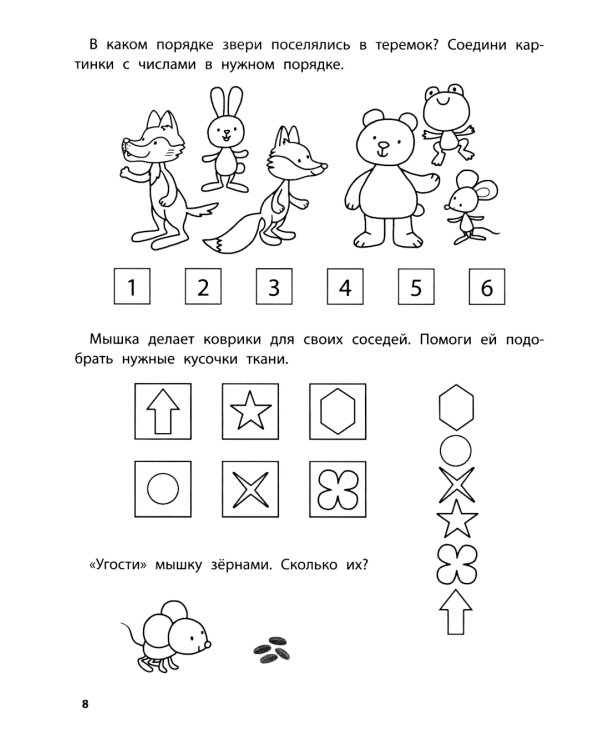 В каком порядке звери поселялись в теремок? Соедини картинки с числами в нужном порядке.

1 2 3 4 5 6

Мышка делает коврики для своих соседей. Помоги ей подобрать нужные кусочки ткани.

«Угости» мышку зёрнами. Сколько их?

8